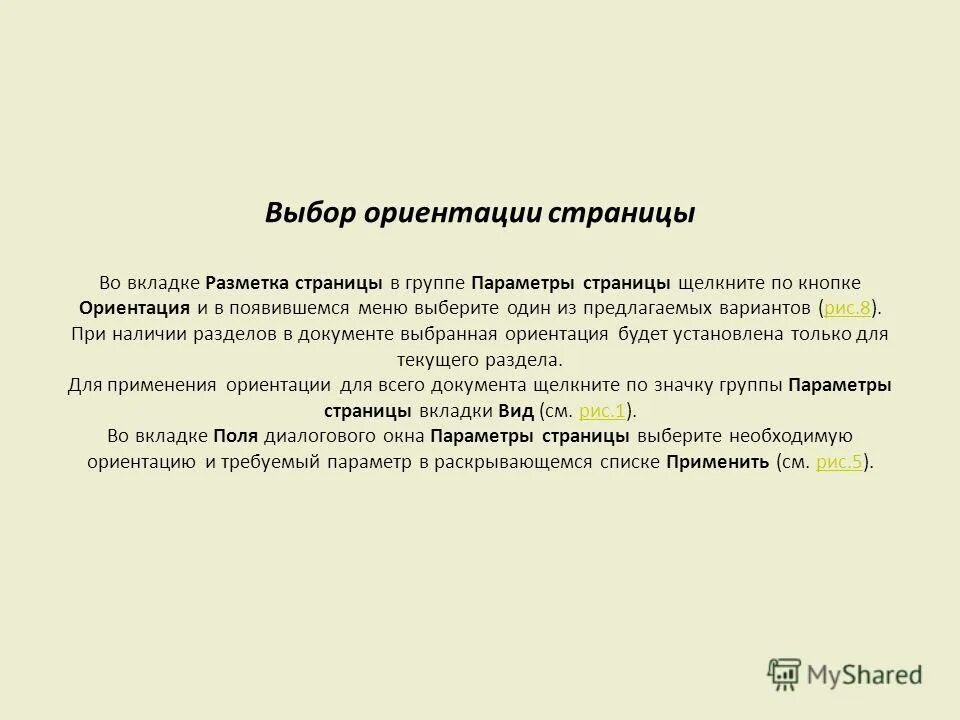 Выбор ориентации страницы

Во вкладке Разметка страницы в группе Параметры страницы щелкните по кнопке Ориентация и в появившемся меню выберите один из предлагаемых вариантов (рис.8). При наличии разделов в документе выбранная ориентация будет установлена только для текущего раздела.
Для применения ориентации для всего документа щелкните по значку группы Параметры страницы вкладки Вид (см. рис.1).
Во вкладке Поля диалогового окна Параметры страницы выберите необходимую ориентацию и требуемый параметр в раскрывающемся списке Применить (см. рис.5).

MyShared